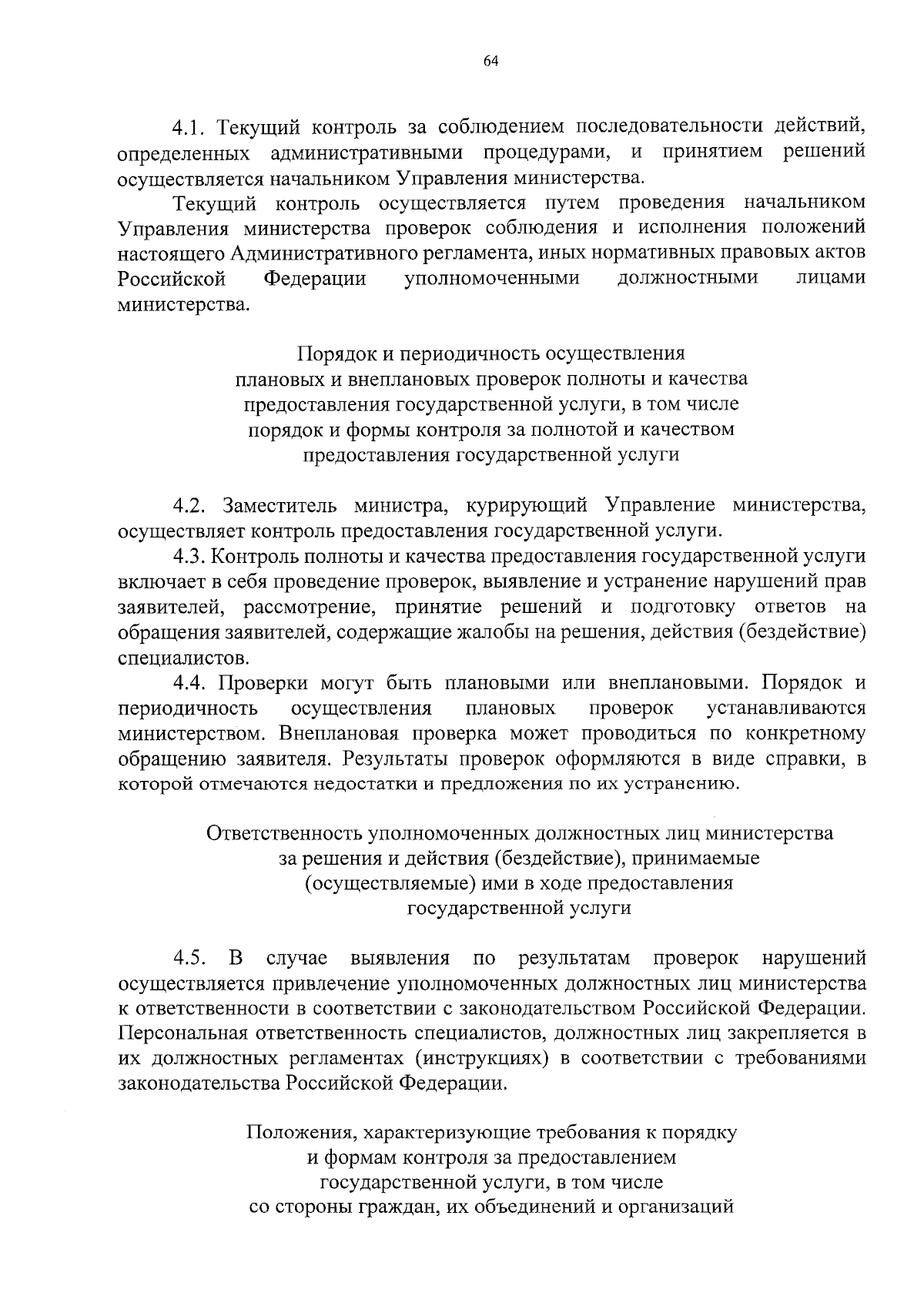 64

4.1. Текущий контроль за соблюдением последовательности действий, определенных административными процедурами, и принятием решений осуществляется начальником Управления министерства.

Текущий контроль осуществляется путем проведения начальником Управления министерства проверок соблюдения и исполнения положений настоящего Административного регламента, иных нормативных правовых актов Российской Федерации уполномоченными должностными лицами министерства.

Порядок и периодичность осуществления плановых и внеплановых проверок полноты и качества предоставления государственной услуги, в том числе порядок и формы контроля за полнотой и качеством предоставления государственной услуги

4.2. Заместитель министра, курирующий Управление министерства, осуществляет контроль предоставления государственной услуги.

4.3. Контроль полноты и качества предоставления государственной услуги включает в себя проведение проверок, выявление и устранение нарушений прав заявителей, рассмотрение, принятие решений и подготовку ответов на обращения заявителей, содержащие жалобы на решения, действия (бездействие) специалистов.

4.4. Проверки могут быть плановыми или внеплановыми. Порядок и периодичность осуществления плановых проверок устанавливаются министерством. Внеплановая проверка может проводиться по конкретному обращению заявителя. Результаты проверок оформляются в виде справки, в которой отмечаются недостатки и предложения по их устранению.

Ответственность уполномоченных должностных лиц министерства за решения и действия (бездействие), принимаемые (осуществляемые) ими в ходе предоставления государственной услуги

4.5. В случае выявления по результатам проверок нарушений осуществляется привлечение уполномоченных должностных лиц министерства к ответственности в соответствии с законодательством Российской Федерации. Персональная ответственность специалистов, должностных лиц закрепляется в их должностных регламентах (инструкциях) в соответствии с требованиями законодательства Российской Федерации.

Положения, характеризующие требования к порядку и формам контроля за предоставлением государственной услуги, в том числе со стороны граждан, их объединений и организаций